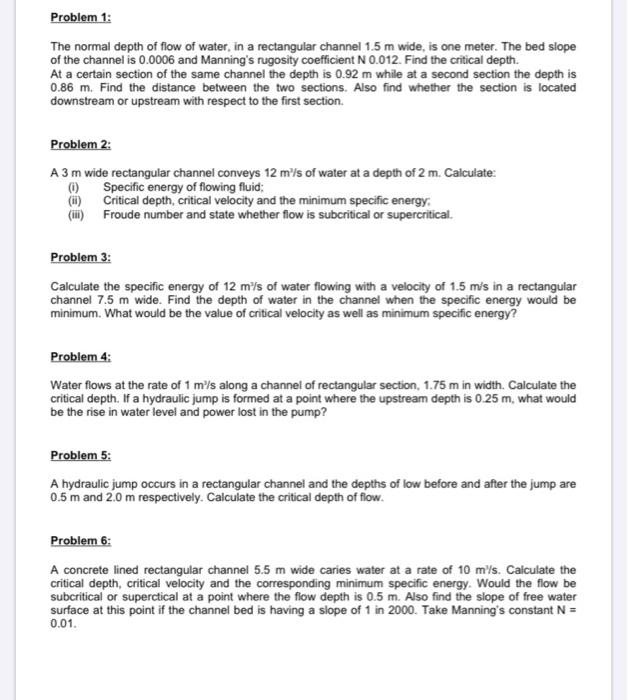 Problem 1:

The normal depth of flow of water, in a rectangular channel 1.5 m wide, is one meter. The bed slope of the channel is 0.0006 and Manning's rugosity coefficient N 0.012. Find the critical depth.
At a certain section of the same channel the depth is 0.92 m while at a second section the depth is 0.86 m. Find the distance between the two sections. Also find whether the section is located downstream or upstream with respect to the first section.

Problem 2:

A 3 m wide rectangular channel conveys 12 $m^3/s$ of water at a depth of 2 m. Calculate:
(i) Specific energy of flowing fluid;
(ii) Critical depth, critical velocity and the minimum specific energy;
(iii) Froude number and state whether flow is subcritical or supercritical.

Problem 3:

Calculate the specific energy of 12 $m^3/s$ of water flowing with a velocity of 1.5 m/s in a rectangular channel 7.5 m wide. Find the depth of water in the channel when the specific energy would be minimum. What would be the value of critical velocity as well as minimum specific energy?

Problem 4:

Water flows at the rate of 1 $m^3/s$ along a channel of rectangular section, 1.75 m in width. Calculate the critical depth. If a hydraulic jump is formed at a point where the upstream depth is 0.25 m, what would be the rise in water level and power lost in the pump?

Problem 5:

A hydraulic jump occurs in a rectangular channel and the depths of low before and after the jump are 0.5 m and 2.0 m respectively. Calculate the critical depth of flow.

Problem 6:

A concrete lined rectangular channel 5.5 m wide caries water at a rate of 10 $m^3/s$. Calculate the critical depth, critical velocity and the corresponding minimum specific energy. Would the flow be subcritical or superctical at a point where the flow depth is 0.5 m. Also find the slope of free water surface at this point if the channel bed is having a slope of 1 in 2000. Take Manning's constant N = 0.01.